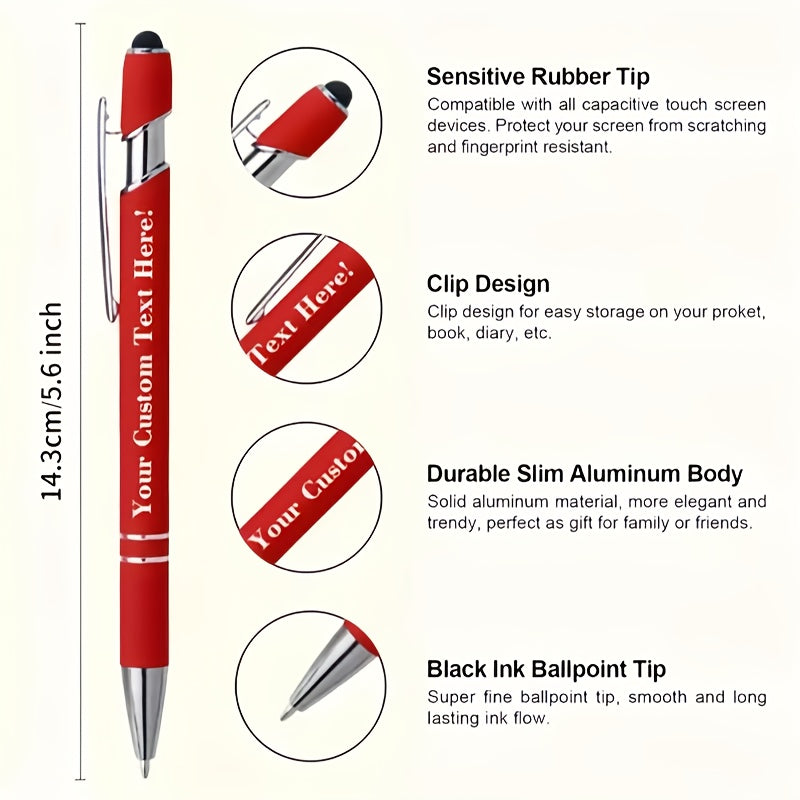 14.3cm/5.6 inch

Your Custom Text Here!

Text Here!

Your Custom

Sensitive Rubber Tip

Compatible with all capacitive touch screen devices. Protect your screen from scratching and fingerprint resistant.

Clip Design

Clip design for easy storage on your proket, book, diary, etc.

Durable Slim Aluminum Body

Solid aluminum material, more elegant and trendy, perfect as gift for family or friends.

Black Ink Ballpoint Tip

Super fine ballpoint tip, smooth and long lasting ink flow.